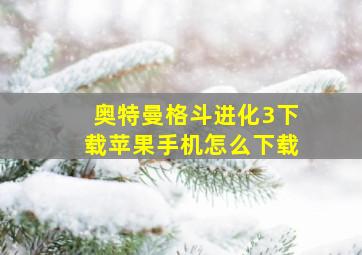 奥特曼格斗进化3下载苹果手机怎么下载